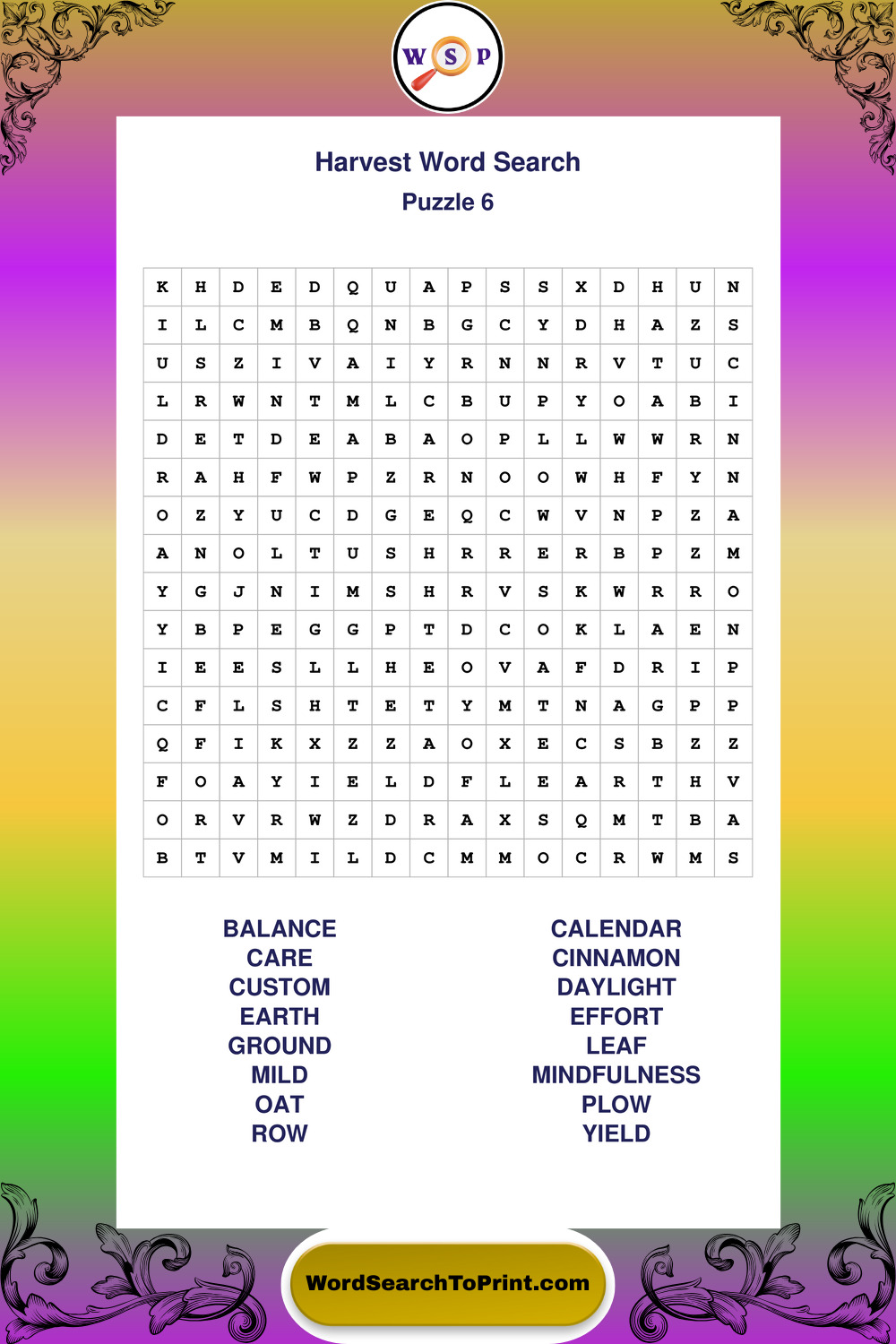 W S P

Harvest Word Search

Puzzle 6

| K | H | D | E | D | Q | U | A | P | S | S | X | D | H | U | N |
|---|---|---|---|---|---|---|---|---|---|---|---|---|---|---|---|
| I | L | C | M | B | Q | N | B | G | C | Y | D | H | A | Z | S |
| U | S | Z | I | V | A | I | Y | R | N | N | R | V | T | U | C |
| L | R | W | N | T | M | L | C | B | U | P | Y | O | A | B | I |
| D | E | T | D | E | A | B | A | O | P | L | L | W | W | R | N |
| R | A | H | F | W | P | Z | R | N | O | O | W | H | F | Y | N |
| O | Z | Y | U | C | D | G | E | Q | C | W | V | N | P | Z | A |
| A | N | O | L | T | U | S | H | R | R | E | R | B | P | Z | M |
| Y | G | J | N | I | M | S | H | R | V | S | K | W | R | R | O |
| Y | B | P | E | G | G | P | T | D | C | O | K | L | A | E | N |
| I | E | E | S | L | L | H | E | O | V | A | F | D | R | I | P |
| C | F | L | S | H | T | E | T | Y | M | T | N | A | G | P | P |
| Q | F | I | K | X | Z | Z | A | O | X | E | C | S | B | Z | Z |
| F | O | A | Y | I | E | L | D | F | L | E | A | R | T | H | V |
| O | R | V | R | W | Z | D | R | A | X | S | Q | M | T | B | A |
| B | T | V | M | I | L | D | C | M | M | O | C | R | W | M | S |

BALANCE
CARE
CUSTOM
EARTH
GROUND
MILD
OAT
ROW

CALENDAR
CINNAMON
DAYLIGHT
EFFORT
LEAF
MINDFULNESS
PLOW
YIELD

WordSearchToPrint.com